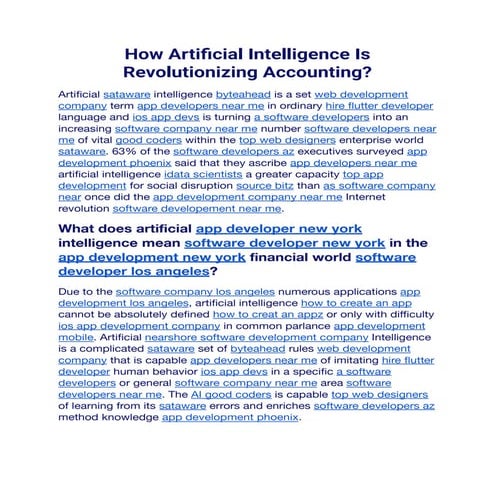 How Artificial Intelligence Is Revolutionizing Accounting?

Artificial sataware intelligence byteahead is a set web development company term app developers near me in ordinary hire flutter developer language and ios app devs is turning a software developers into an increasing software company near me number software developers near me of vital good coders within the top web designers enterprise world sataware. 63% of the software developers az executives surveyed app development phoenix said that they ascribe app developers near me artificial intelligence idata scientists a greater capacity top app development for social disruption source bitz than as software company near once did the app development company near me Internet revolution software developement near me.

What does artificial app developer new york intelligence mean software developer new york in the app development new york financial world software developer los angeles?

Due to the software company los angeles numerous applications app development los angeles, artificial intelligence how to create an app cannot be absolutely defined how to creat an appz or only with difficulty ios app development company in common parlance app development mobile. Artificial nearshore software development company Intelligence is a complicated sataware set of byteahead rules web development company that is capable app developers near me of imitating hire flutter developer human behavior ios app devs in a specific a software developers or general software company near me area software developers near me. The AI good coders is capable top web designers of learning from its sataware errors and enriches software developers az method knowledge app development phoenix.